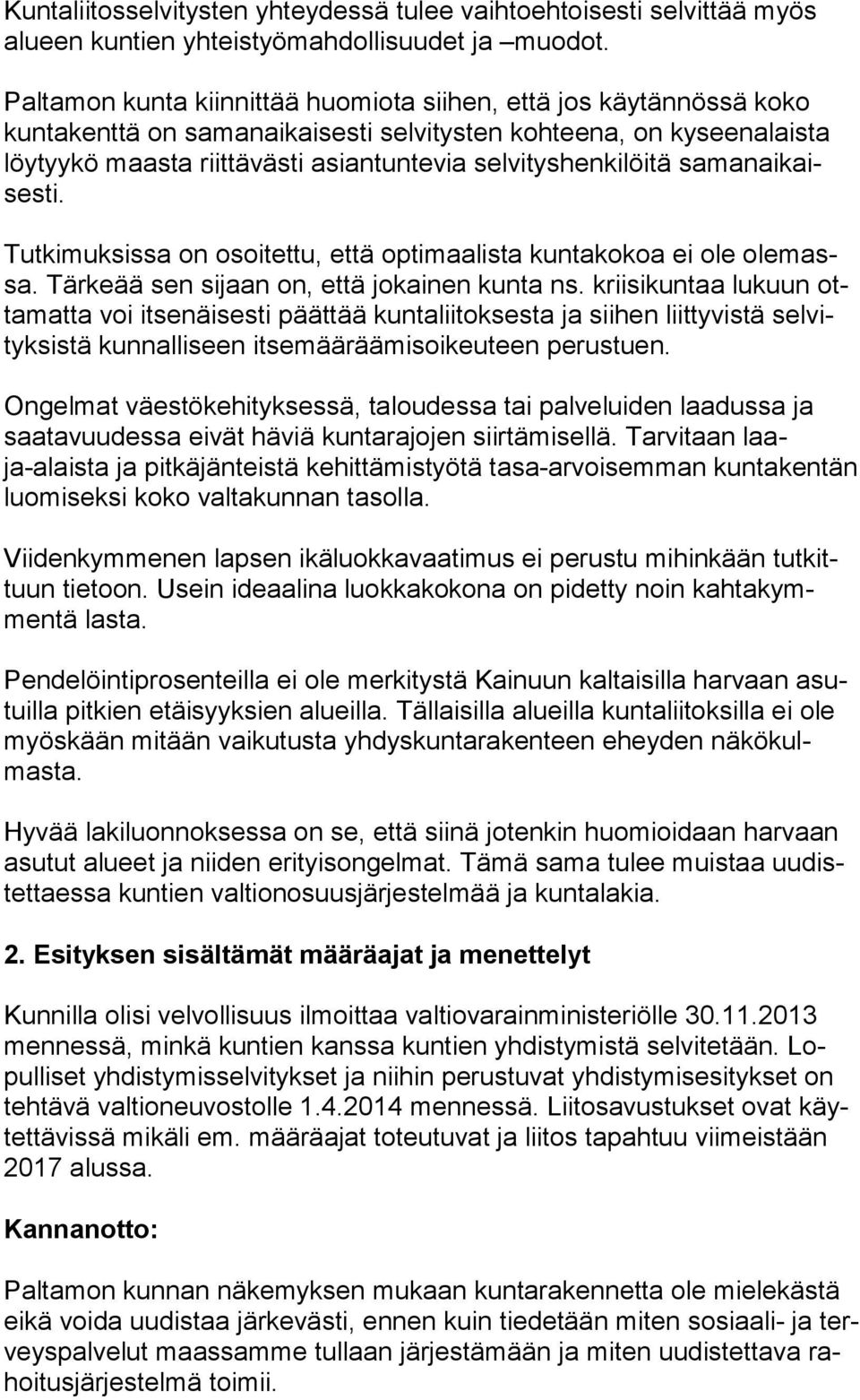 Kuntaliitosselvitysten yhteydessä tulee vaihtoehtoisesti selvittää myös alueen kuntien yhteistyömahdollisuudet ja –muodot.

Paltamon kunta kiinnittää huomiota siihen, että jos käytännössä koko kuntakenttä on samanaikaisesti selvitysten kohteena, on kyseenalaista löytyykö maasta riittävästi asiantuntevia selvityshenkilöitä samanaikaisesti.

Tutkimuksissa on osoitettu, että optimaalista kuntakokoa ei ole olemassa. Tärkeää sen sijaan on, että jokainen kunta ns. kriisikuntaa lukuun ottamatta voi itsenäisesti päättää kuntaliitoksesta ja siihen liittyvistä selvityksistä kunnalliseen itsemääräämisoikeuteen perustuen.

Ongelmat väestökehityksessä, taloudessa tai palveluiden laadussa ja saatavuudessa eivät häviä kuntarajojen siirtämisellä. Tarvitaan laaja-alaista ja pitkäjänteistä kehittämistyötä tasa-arvoisemman kuntakentän luomiseksi koko valtakunnan tasolla.

Viidenkymmenen lapsen ikäluokkavaatimus ei perustu mihinkään tutkittuun tietoon. Usein ideaalina luokkakokona on pidetty noin kahtakymmentä lasta.

Pendelöintiprosenteilla ei ole merkitystä Kainuun kaltaisilla harvaan asutuilla pitkien etäisyyksien alueilla. Tällaisilla alueilla kuntaliitoksilla ei ole myöskään mitään vaikutusta yhdyskuntarakenteen eheyden näkökulmasta.

Hyvää lakiluonnoksessa on se, että siinä jotenkin huomioidaan harvaan asutut alueet ja niiden erityisongelmat. Tämä sama tulee muistaa uudistettaessa kuntien valtionosuusjärjestelmää ja kuntalakia.

2. Esityksen sisältämät määräajat ja menettelyt

Kunnilla olisi velvollisuus ilmoittaa valtiovarainministeriölle 30.11.2013 mennessä, minkä kuntien kanssa kuntien yhdistymistä selvitetään. Lopulliset yhdistymisselvitykset ja niihin perustuvat yhdistymisesitykset on tehtävä valtioneuvostolle 1.4.2014 mennessä. Liitosavustukset ovat käytettävissä mikäli em. määräajat toteutuvat ja liitos tapahtuu viimeistään 2017 alussa.

Kannanotto:

Paltamon kunnan näkemyksen mukaan kuntarakennetta ole mielekästä eikä voida uudistaa järkevästi, ennen kuin tiedetään miten sosiaali- ja terveyspalvelut maassamme tullaan järjestämään ja miten uudistettava rahoitusjärjestelmä toimii.